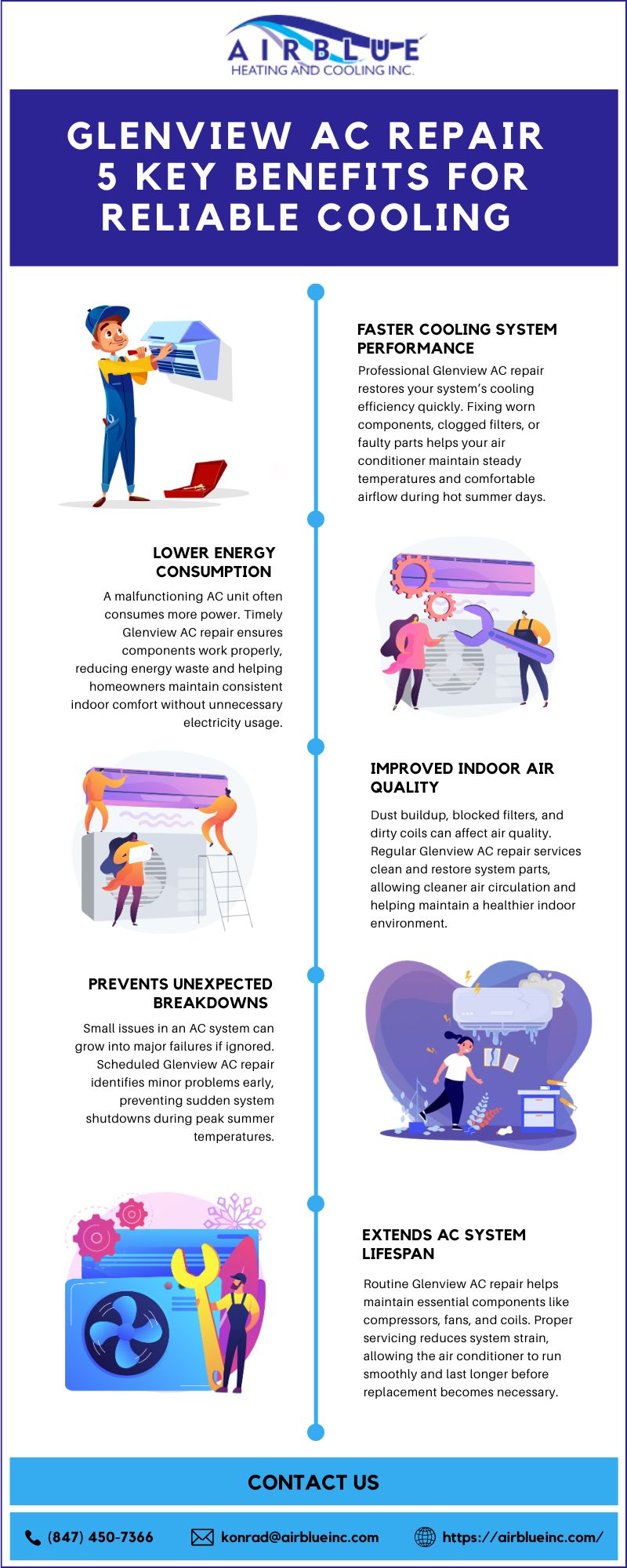 AIRBLUE
HEATING AND COOLING INC.

GLENVIEW AC REPAIR 5 KEY BENEFITS FOR RELIABLE COOLING

FASTER COOLING SYSTEM PERFORMANCE

Professional Glenview AC repair restores your system's cooling efficiency quickly. Fixing worn components, clogged filters, or faulty parts helps your air conditioner maintain steady temperatures and comfortable airflow during hot summer days.

LOWER ENERGY CONSUMPTION

A malfunctioning AC unit often consumes more power. Timely Glenview AC repair ensures components work properly, reducing energy waste and helping homeowners maintain consistent indoor comfort without unnecessary electricity usage.

IMPROVED INDOOR AIR QUALITY

Dust buildup, blocked filters, and dirty coils can affect air quality. Regular Glenview AC repair services clean and restore system parts, allowing cleaner air circulation and helping maintain a healthier indoor environment.

PREVENTS UNEXPECTED BREAKDOWNS

Small issues in an AC system can grow into major failures if ignored. Scheduled Glenview AC repair identifies minor problems early, preventing sudden system shutdowns during peak summer temperatures.

EXTENDS AC SYSTEM LIFESPAN

Routine Glenview AC repair helps maintain essential components like compressors, fans, and coils. Proper servicing reduces system strain, allowing the air conditioner to run smoothly and last longer before replacement becomes necessary.

CONTACT US

(847) 450-7366 konrad@airblueinc.com https://airblueinc.com/